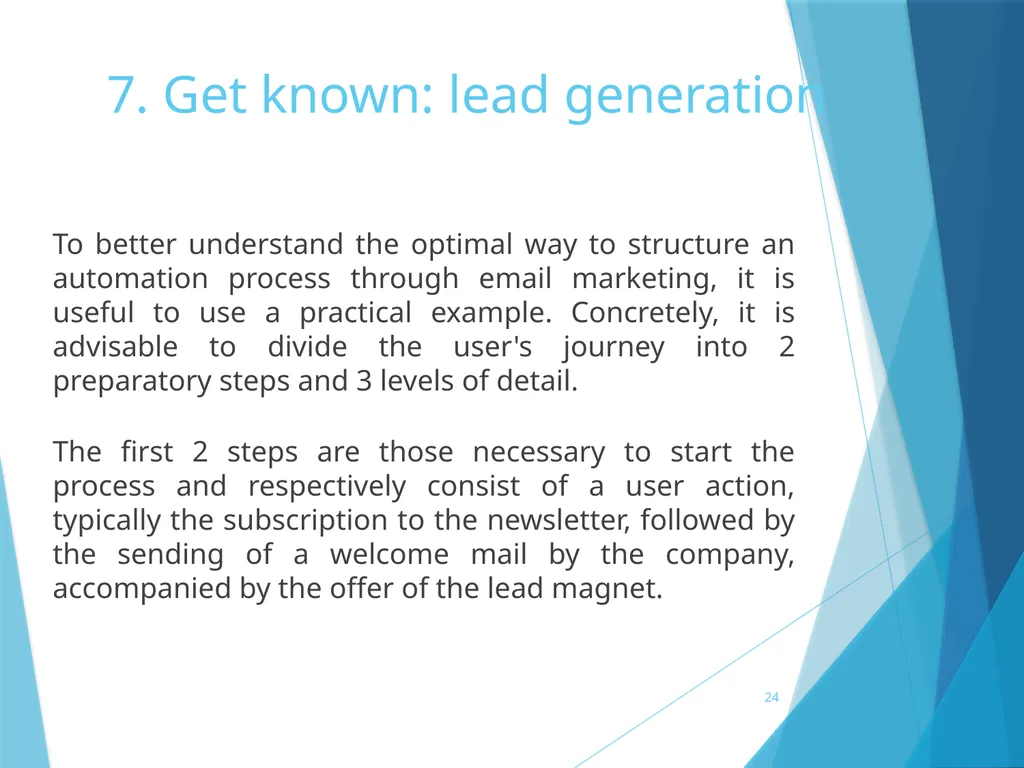 7. Get known: lead generation

To better understand the optimal way to structure an automation process through email marketing, it is useful to use a practical example. Concretely, it is advisable to divide the user's journey into 2 preparatory steps and 3 levels of detail.

The first 2 steps are those necessary to start the process and respectively consist of a user action, typically the subscription to the newsletter, followed by the sending of a welcome mail by the company, accompanied by the offer of the lead magnet.

24